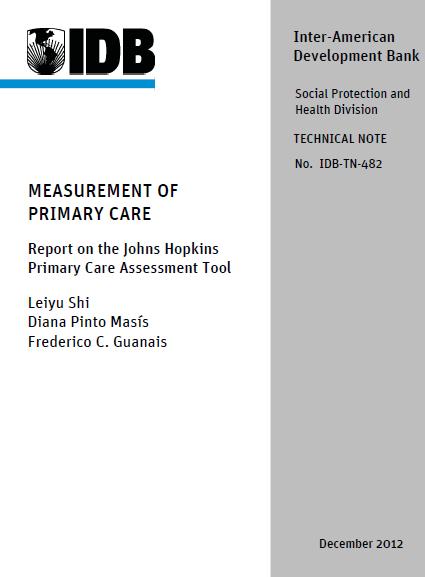 IDB

MEASUREMENT OF PRIMARY CARE

Report on the Johns Hopkins Primary Care Assessment Tool

Leiyu Shi
Diana Pinto Masís
Frederico C. Guanais

Inter-American Development Bank

Social Protection and Health Division

TECHNICAL NOTE

No. IDB-TN-482

December 2012